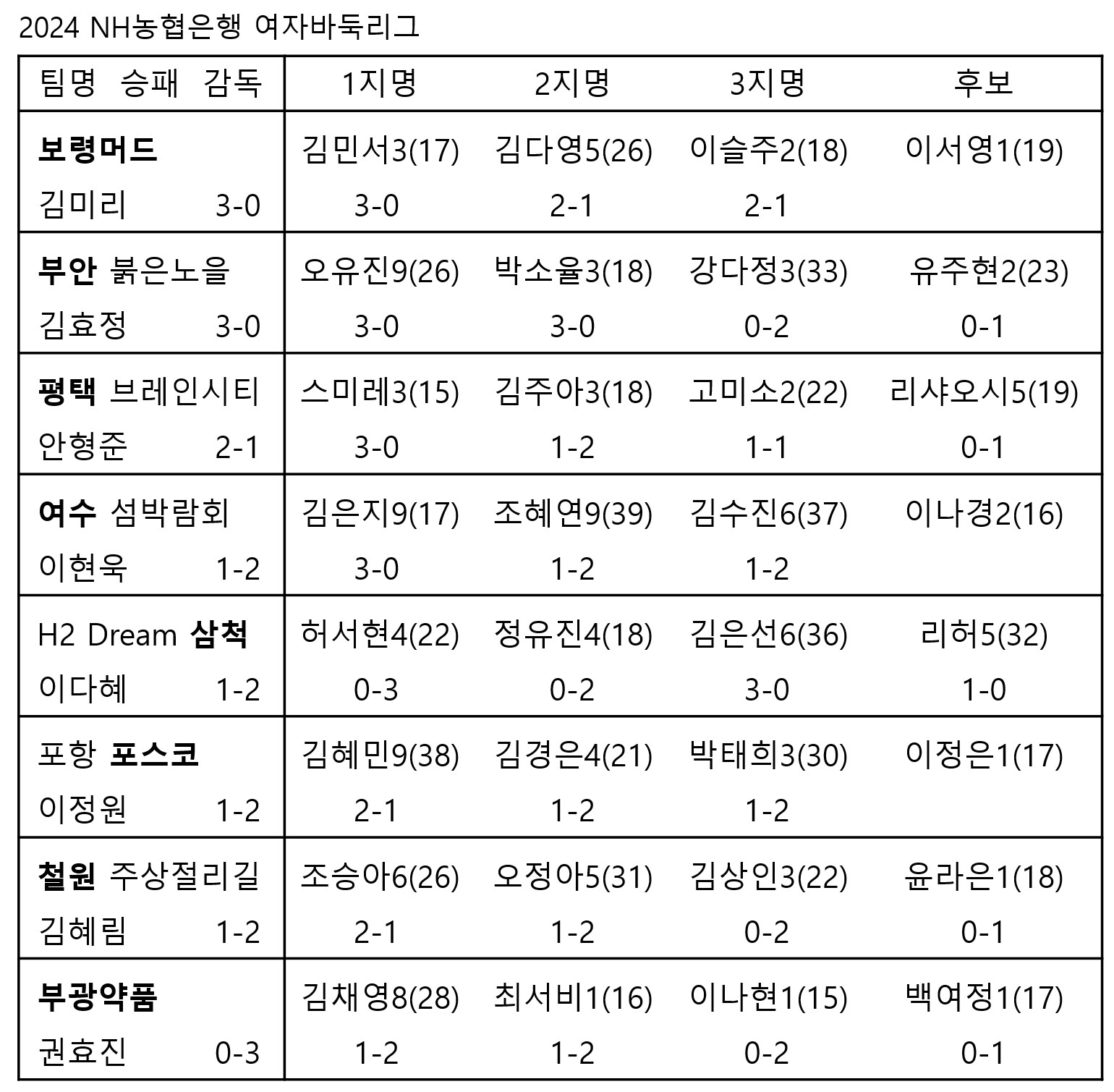 2024 NH농협은행 여자바둑리그

| 팀명 승패 감독 | 1지명 | 2지명 | 3지명 | 후보 |
|---|---|---|---|---|
| 보령머드 | 김민서3(17) | 김다영5(26) | 이슬주2(18) | 이서영1(19) |
| 김미리 3-0 | 3-0 | 2-1 | 2-1 | |
| 부안 붉은노을 | 오유진9(26) | 박소율3(18) | 강다정3(33) | 유주현2(23) |
| 김효정 3-0 | 3-0 | 3-0 | 0-2 | 0-1 |
| 평택 브레인시티 | 스미레3(15) | 김주아3(18) | 고미소2(22) | 리샤오시5(19) |
| 안형준 2-1 | 3-0 | 1-2 | 1-1 | 0-1 |
| 여수 섬박람회 | 김은지9(17) | 조혜연9(39) | 김수진6(37) | 이나경2(16) |
| 이현욱 1-2 | 3-0 | 1-2 | 1-2 | |
| H2 Dream 삼척 | 허서현4(22) | 정유진4(18) | 김은선6(36) | 리허5(32) |
| 이다혜 1-2 | 0-3 | 0-2 | 3-0 | 1-0 |
| 포항 포스코 | 김혜민9(38) | 김경은4(21) | 박태희3(30) | 이정은1(17) |
| 이정원 1-2 | 2-1 | 1-2 | 1-2 | |
| 철원 주상절리길 | 조승아6(26) | 오정아5(31) | 김상인3(22) | 윤라은1(18) |
| 김혜림 1-2 | 2-1 | 1-2 | 0-2 | 0-1 |
| 부광약품 | 김채영8(28) | 최서비1(16) | 이나현1(15) | 백여정1(17) |
| 권효진 0-3 | 1-2 | 1-2 | 0-2 | 0-1 |